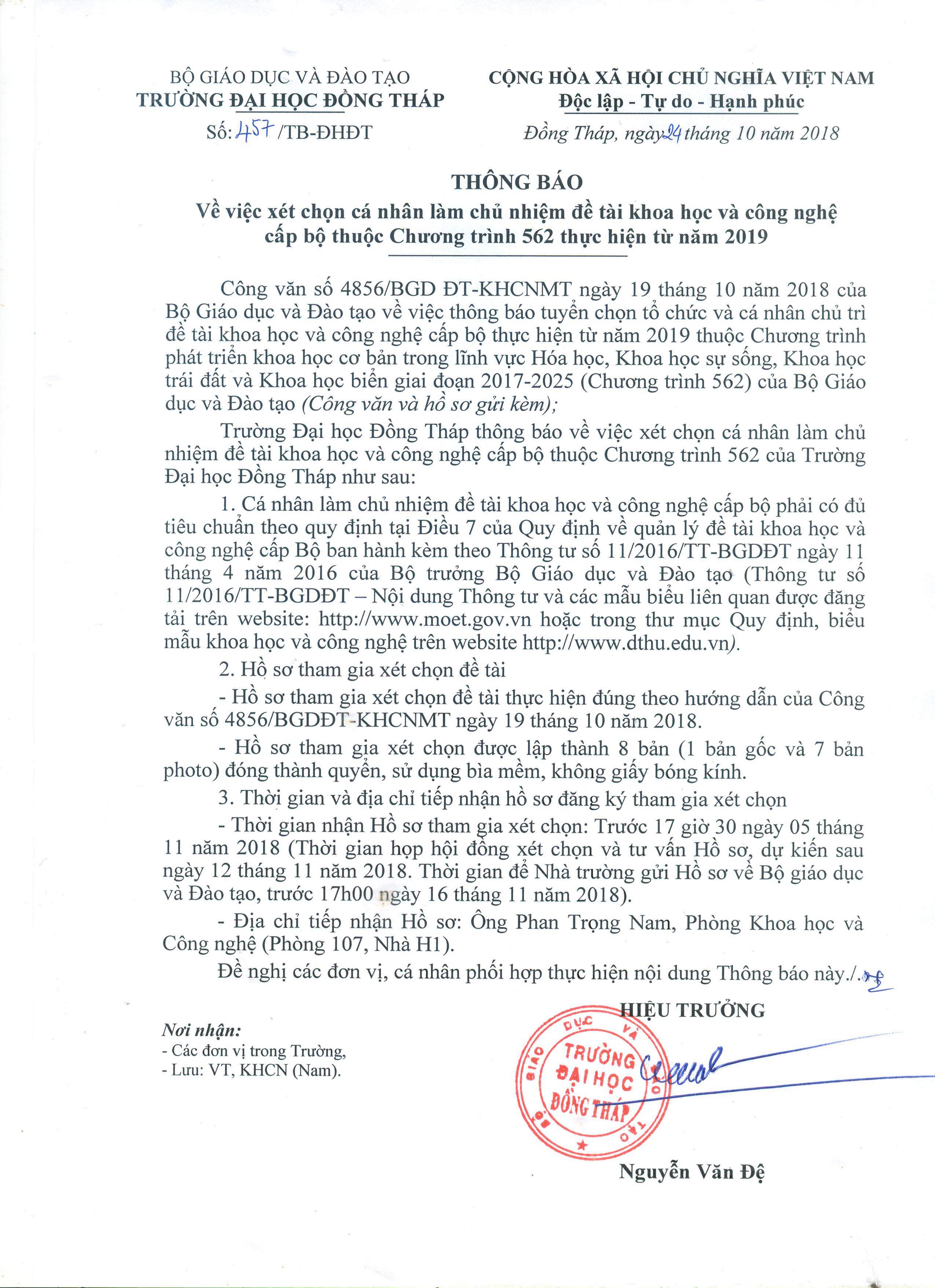 BỘ GIÁO DỤC VÀ ĐÀO TẠO
TRƯỜNG ĐẠI HỌC ĐỒNG THÁP

Số: 457 /TB-ĐHĐT

CỘNG HÒA XÃ HỘI CHỦ NGHĨA VIỆT NAM
Độc lập - Tự do - Hạnh phúc

Đồng Tháp, ngày 24 tháng 10 năm 2018

THÔNG BÁO
Về việc xét chọn cá nhân làm chủ nhiệm đề tài khoa học và công nghệ cấp bộ thuộc Chương trình 562 thực hiện từ năm 2019

Công văn số 4856/BGD ĐT-KHCNMT ngày 19 tháng 10 năm 2018 của Bộ Giáo dục và Đào tạo về việc thông báo tuyển chọn tổ chức và cá nhân chủ trì đề tài khoa học và công nghệ cấp bộ thực hiện từ năm 2019 thuộc Chương trình phát triển khoa học cơ bản trong lĩnh vực Hóa học, Khoa học sự sống, Khoa học trái đất và Khoa học biển giai đoạn 2017-2025 (Chương trình 562) của Bộ Giáo dục và Đào tạo (Công văn và hồ sơ gửi kèm);

Trường Đại học Đồng Tháp thông báo về việc xét chọn cá nhân làm chủ nhiệm đề tài khoa học và công nghệ cấp bộ thuộc Chương trình 562 của Trường Đại học Đồng Tháp như sau:

1. Cá nhân làm chủ nhiệm đề tài khoa học và công nghệ cấp bộ phải có đủ tiêu chuẩn theo quy định tại Điều 7 của Quy định về quản lý đề tài khoa học và công nghệ cấp Bộ ban hành kèm theo Thông tư số 11/2016/TT-BGDĐT ngày 11 tháng 4 năm 2016 của Bộ trưởng Bộ Giáo dục và Đào tạo (Thông tư số 11/2016/TT-BGDĐT – Nội dung Thông tư và các mẫu biểu liên quan được đăng tải trên website: http://www.moet.gov.vn hoặc trong thư mục Quy định, biểu mẫu khoa học và công nghệ trên website http://www.dthu.edu.vn).

2. Hồ sơ tham gia xét chọn đề tài

- Hồ sơ tham gia xét chọn đề tài thực hiện đúng theo hướng dẫn của Công văn số 4856/BGDĐT-KHCNMT ngày 19 tháng 10 năm 2018.

- Hồ sơ tham gia xét chọn được lập thành 8 bản (1 bản gốc và 7 bản photo) đóng thành quyển, sử dụng bìa mềm, không giấy bóng kính.

3. Thời gian và địa chỉ tiếp nhận hồ sơ đăng ký tham gia xét chọn

- Thời gian nhận Hồ sơ tham gia xét chọn: Trước 17 giờ 30 ngày 05 tháng 11 năm 2018 (Thời gian họp hội đồng xét chọn và tư vấn Hồ sơ, dự kiến sau ngày 12 tháng 11 năm 2018. Thời gian để Nhà trường gửi Hồ sơ về Bộ giáo dục và Đào tạo, trước 17h00 ngày 16 tháng 11 năm 2018).

- Địa chỉ tiếp nhận Hồ sơ: Ông Phan Trọng Nam, Phòng Khoa học và Công nghệ (Phòng 107, Nhà H1).

Đề nghị các đơn vị, cá nhân phối hợp thực hiện nội dung Thông báo này./.

Nơi nhận:
- Các đơn vị trong Trường,
- Lưu: VT, KHCN (Nam).

HIỆU TRƯỞNG

BỘ GIÁO DỤC VÀ ĐÀO TẠO
TRƯỜNG ĐẠI HỌC ĐỒNG THÁP

Nguyễn Văn Đệ